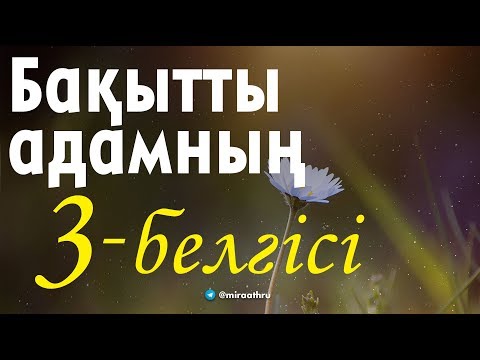 Бақытты адамның
3-белгісі

@miraathru